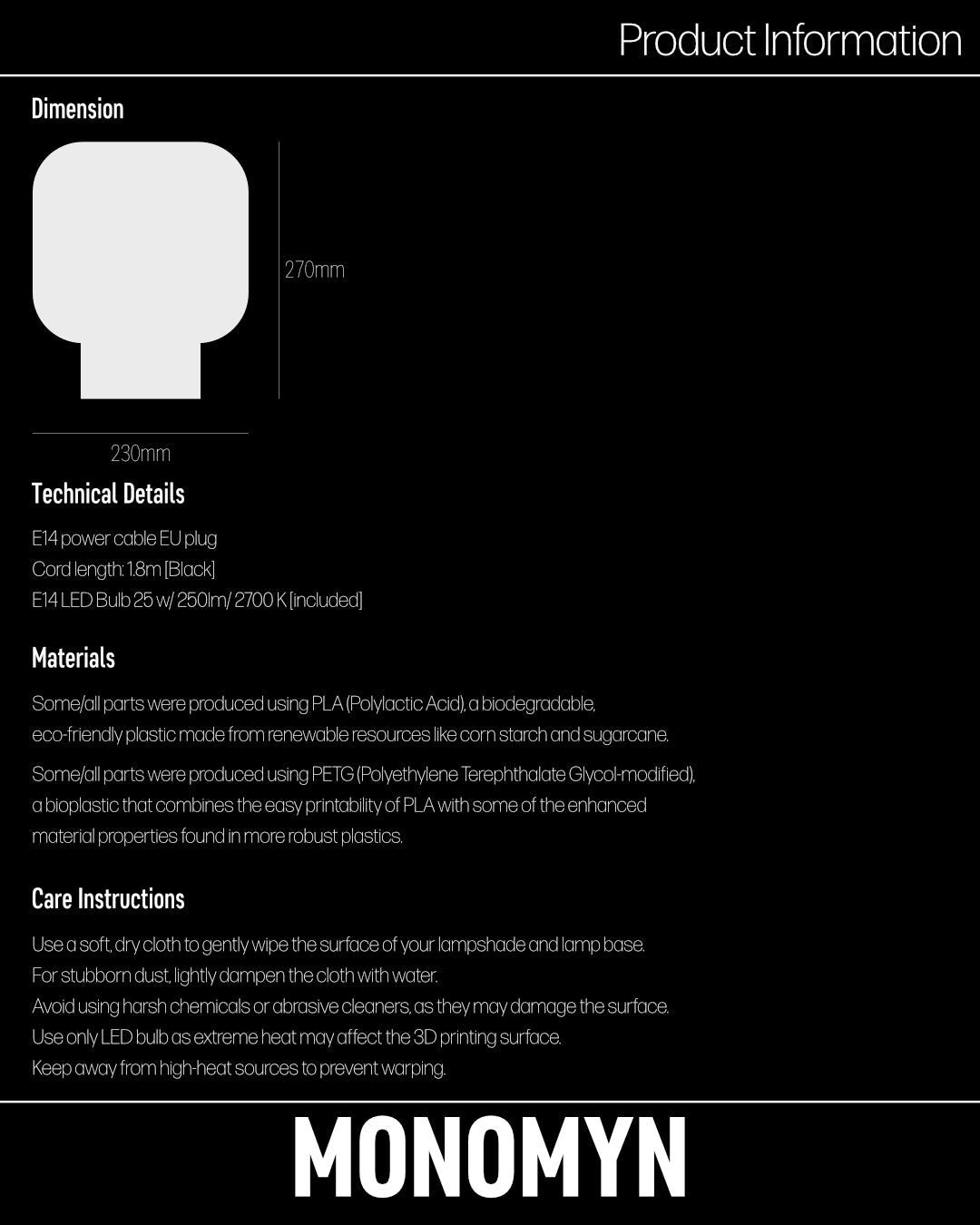 Product Information

Dimension

270mm

230mm

Technical Details

E14 power cable EU plug
Cord length: 1.8m [Black]
E14 LED Bulb 25 w/ 250lm/ 2700 K [included]

Materials

Some/all parts were produced using PLA (Polylactic Acid), a biodegradable, eco-friendly plastic made from renewable resources like corn starch and sugarcane.

Some/all parts were produced using PETG (Polyethylene Terephthalate Glycol-modified), a bioplastic that combines the easy printability of PLA with some of the enhanced material properties found in more robust plastics.

Care Instructions

Use a soft, dry cloth to gently wipe the surface of your lampshade and lamp base.
For stubborn dust, lightly dampen the cloth with water.
Avoid using harsh chemicals or abrasive cleaners, as they may damage the surface.
Use only LED bulb as extreme heat may affect the 3D printing surface.
Keep away from high-heat sources to prevent warping.

MONOMYN